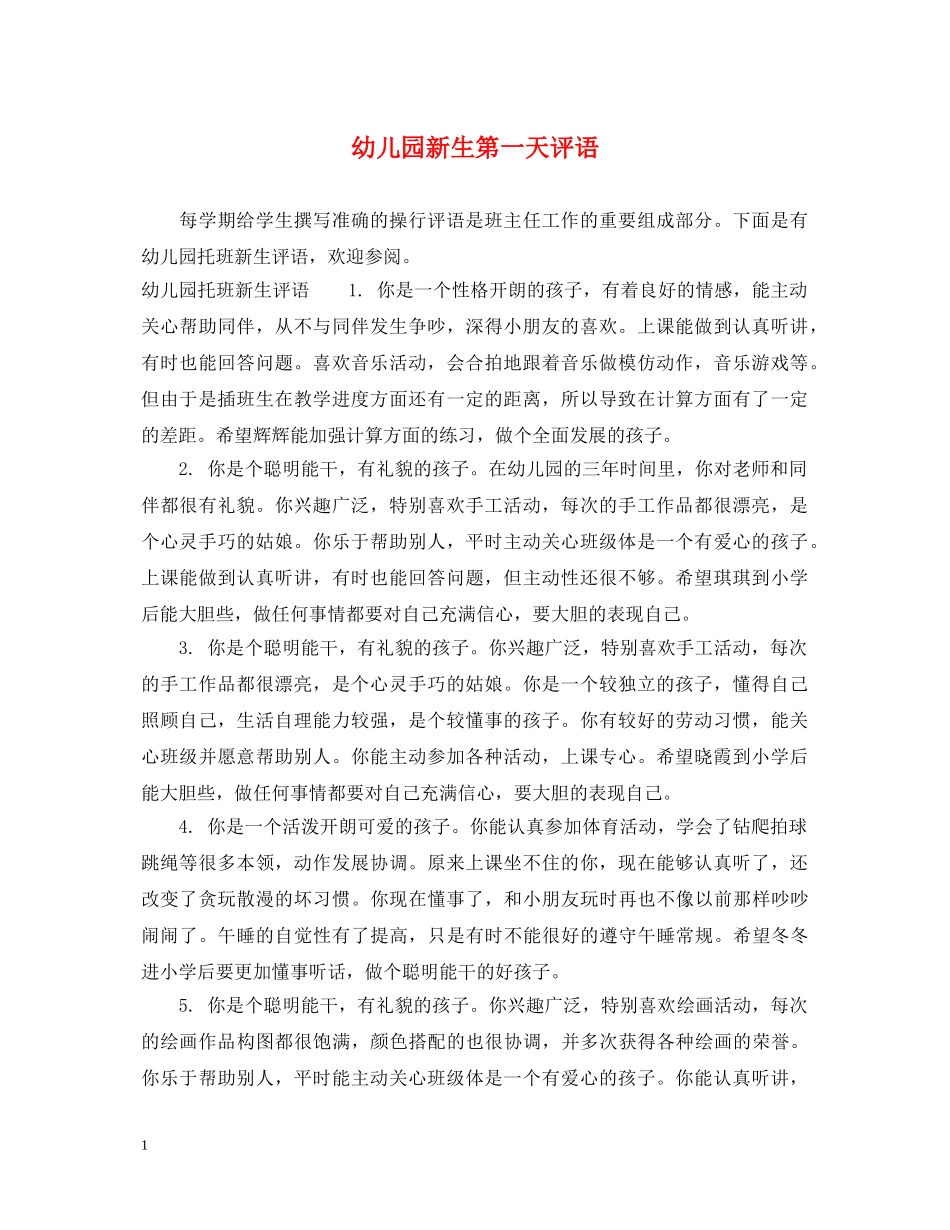 幼儿园新生第一天评语

每学期给学生撰写准确的操行评语是班主任工作的重要组成部分。下面是有幼儿园托班新生评语，欢迎参阅。

幼儿园托班新生评语　　1. 你是一个性格开朗的孩子，有着良好的情感，能主动关心帮助同伴，从不与同伴发生争吵，深得小朋友的喜欢。上课能做到认真听讲，有时也能回答问题。喜欢音乐活动，会合拍地跟着音乐做模仿动作，音乐游戏等。但由于是插班生在教学进度方面还有一定的距离，所以导致在计算方面有了一定的差距。希望辉辉能加强计算方面的练习，做个全面发展的孩子。

2. 你是个聪明能干，有礼貌的孩子。在幼儿园的三年时间里，你对老师和同伴都很有礼貌。你兴趣广泛，特别喜欢手工活动，每次的手工作品都很漂亮，是个心灵手巧的姑娘。你乐于帮助别人，平时主动关心班级体是一个有爱心的孩子。上课能做到认真听讲，有时也能回答问题，但主动性还很不够。希望琪琪到小学后能大胆些，做任何事情都要对自己充满信心，要大胆的表现自己。

3. 你是个聪明能干，有礼貌的孩子。你兴趣广泛，特别喜欢手工活动，每次的手工作品都很漂亮，是个心灵手巧的姑娘。你是一个较独立的孩子，懂得自己照顾自己，生活自理能力较强，是个较懂事的孩子。你有较好的劳动习惯，能关心班级并愿意帮助别人。你能主动参加各种活动，上课专心。希望晓霞到小学后能大胆些，做任何事情都要对自己充满信心，要大胆的表现自己。

4. 你是一个活泼开朗可爱的孩子。你能认真参加体育活动，学会了钻爬拍球跳绳等很多本领，动作发展协调。原来上课坐不住的你，现在能够认真听了，还改变了贪玩散漫的坏习惯。你现在懂事了，和小朋友玩时再也不像以前那样吵吵闹闹了。午睡的自觉性有了提高，只是有时不能很好的遵守午睡常规。希望冬冬进小学后要更加懂事听话，做个聪明能干的好孩子。

5. 你是个聪明能干，有礼貌的孩子。你兴趣广泛，特别喜欢绘画活动，每次的绘画作品构图都很饱满，颜色搭配的也很协调，并多次获得各种绘画的荣誉。你乐于帮助别人，平时能主动关心班级体是一个有爱心的孩子。你能认真听讲，

1